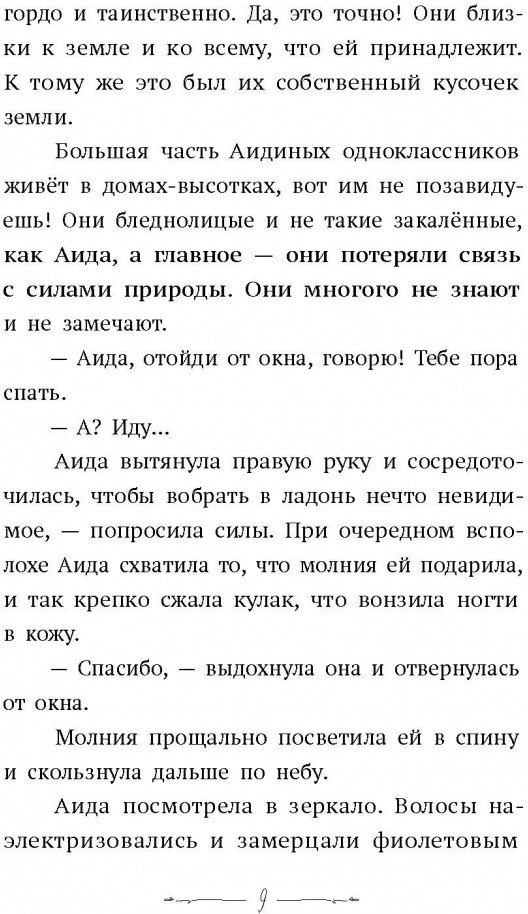 гордо и таинственно. Да, это точно! Они близки к земле и ко всему, что ей принадлежит. К тому же это был их собственный кусочек земли.

Большая часть Аидиных одноклассников живёт в домах-высотках, вот им не позавидуешь! Они бледнолицые и не такие закалённые, как Аида, а главное — они потеряли связь с силами природы. Они многого не знают и не замечают.

— Аида, отойди от окна, говорю! Тебе пора спать.

— А? Иду...

Аида вытянула правую руку и сосредоточилась, чтобы вобрать в ладонь нечто невидимое, — попросила силы. При очередном всполохе Аида схватила то, что молния ей подарила, и так крепко сжала кулак, что вонзила ногти в кожу.

— Спасибо, — выдохнула она и отвернулась от окна.

Молния прощально посветила ей в спину и скользнула дальше по небу.

Аида посмотрела в зеркало. Волосы наэлектризовались и замерцали фиолетовым

9